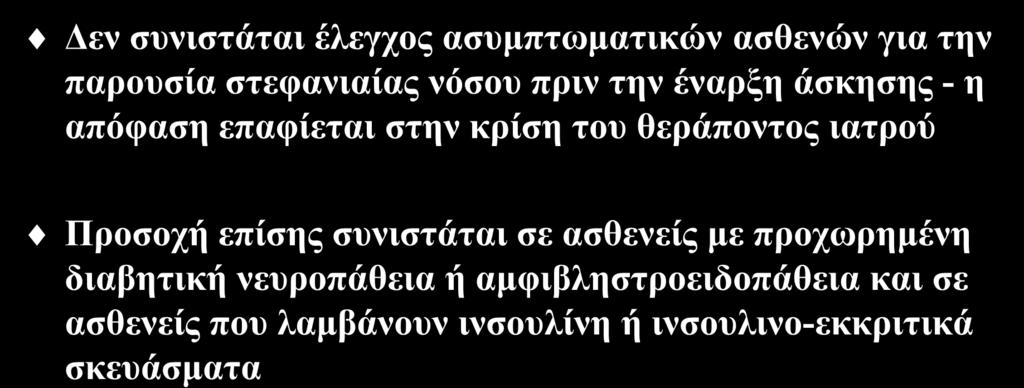 Δεν συνιστάται έλεγχος ασυμπτωματικών ασθενών για την παρουσία στεφανιαίας νόσου πριν την έναρξη άσκησης - η απόφαση επαφίεται στην κρίση του θεράποντος ιατρού

Προσοχή επίσης συνιστάται σε ασθενείς με προχωρημένη διαβητική νευροπάθεια ή αμφιβληστροειδοπάθεια και σε ασθενείς που λαμβάνουν ινσουλίνη ή ινσουλινο-εκκριτικά σκευάσματα